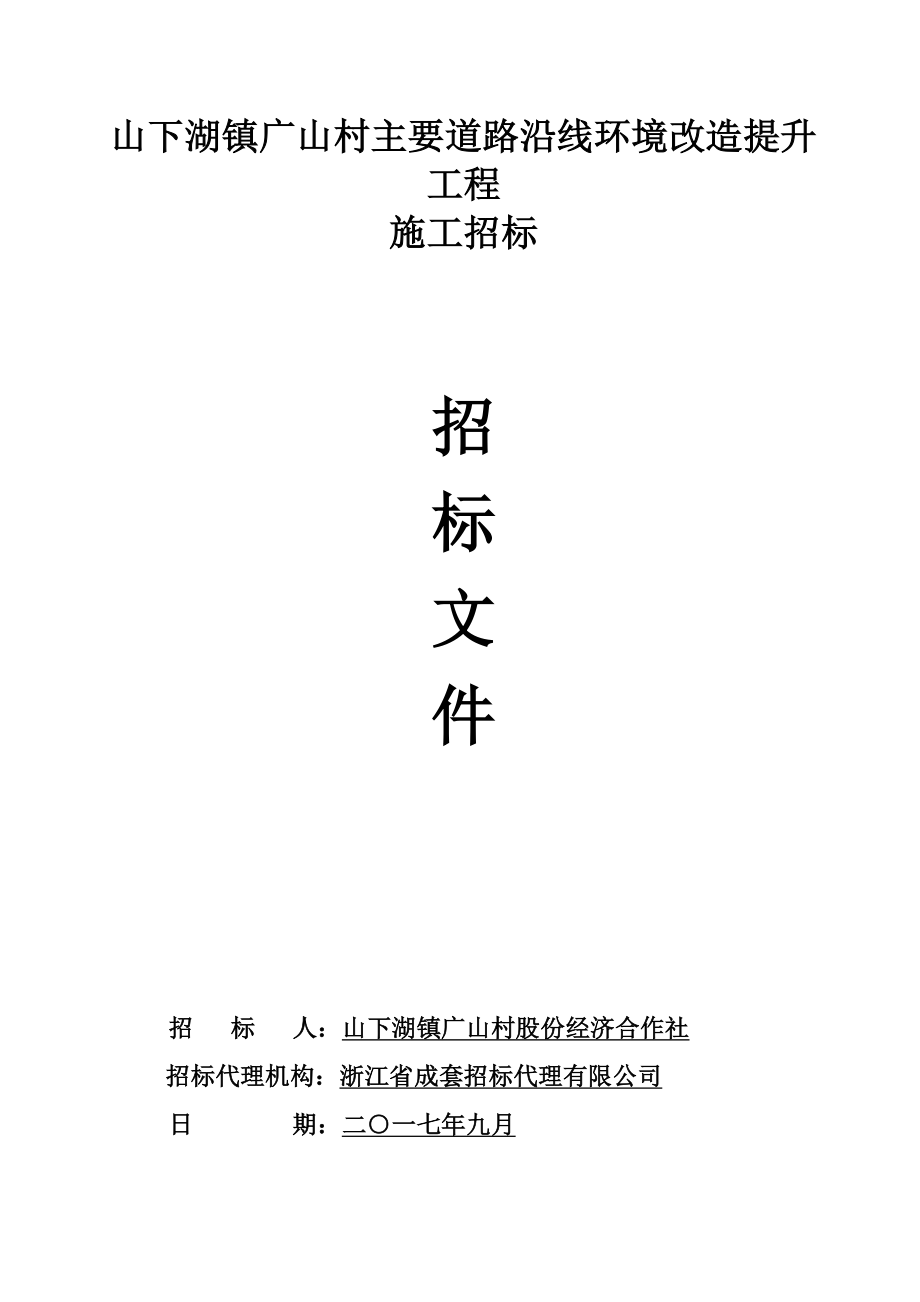 山下湖镇广山村主要道路沿线环境改造提升工程
施工招标

招
标
文
件

招　　标　　人：山下湖镇广山村股份经济合作社
招标代理机构：浙江省成套招标代理有限公司
日　　　　期：二〇一七年九月